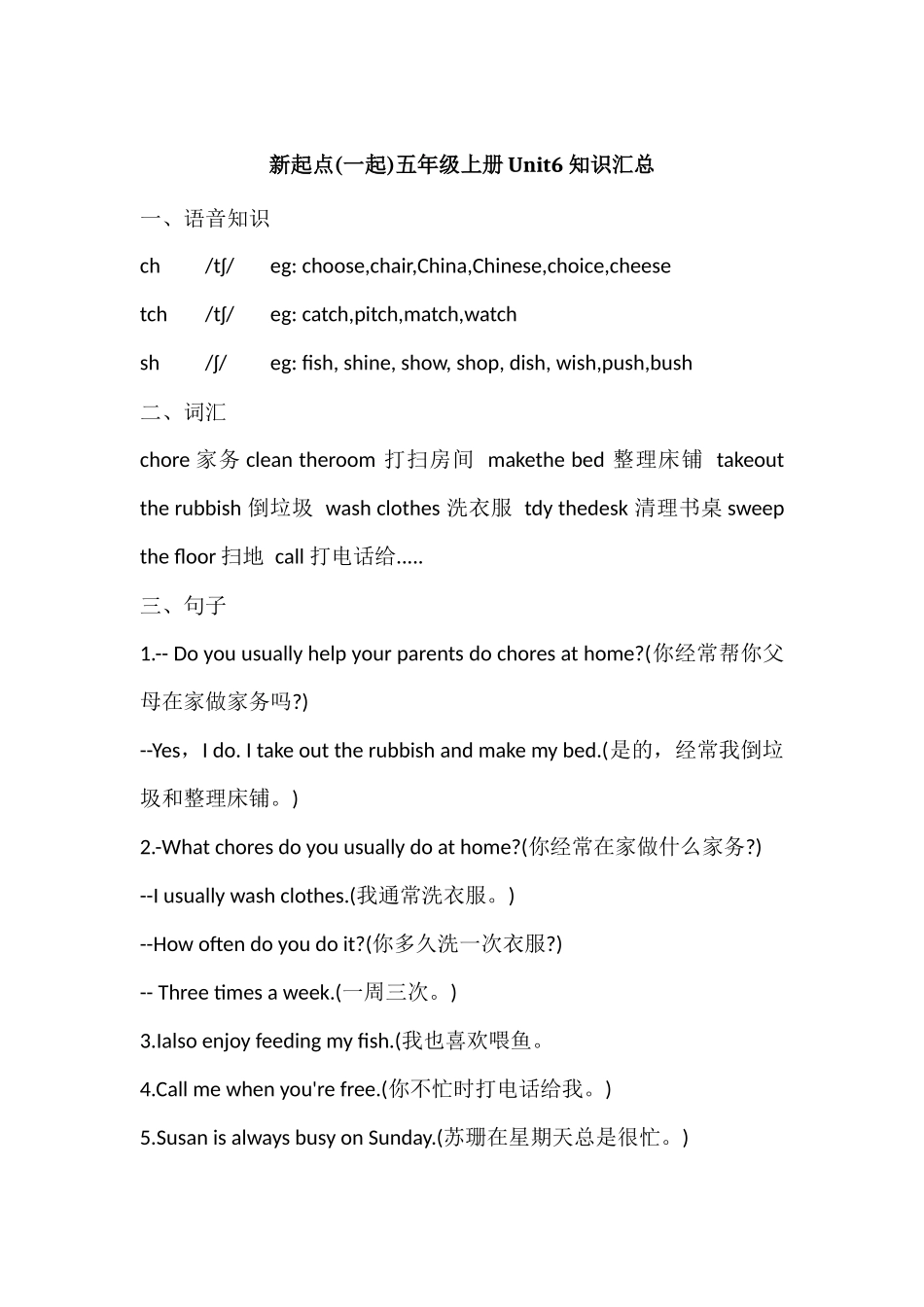 新起点(一起)五年级上册 Unit6 知识汇总

一、语音知识

ch /tʃ/ eg: choose,chair,China,Chinese,choice,cheese

tch /tʃ/ eg: catch,pitch,match,watch

sh /ʃ/ eg: fish, shine, show, shop, dish, wish,push,bush

二、词汇

chore 家务 clean theroom 打扫房间 makethe bed 整理床铺 takeout the rubbish 倒垃圾 wash clothes 洗衣服 tdy thedesk 清理书桌 sweep the floor 扫地 call 打电话给.....

三、句子

1.-- Do you usually help your parents do chores at home?(你经常帮你父母在家做家务吗?)

--Yes，I do. I take out the rubbish and make my bed.(是的，经常我倒垃圾和整理床铺。)

2.-What chores do you usually do at home?(你经常在家做什么家务?)

--I usually wash clothes.(我通常洗衣服。)

--How often do you do it?(你多久洗一次衣服?)

-- Three times a week.(一周三次。)

3.Ialso enjoy feeding my fish.(我也喜欢喂鱼。

4.Call me when you're free.(你不忙时打电话给我。)

5.Susan is always busy on Sunday.(苏珊在星期天总是很忙。)